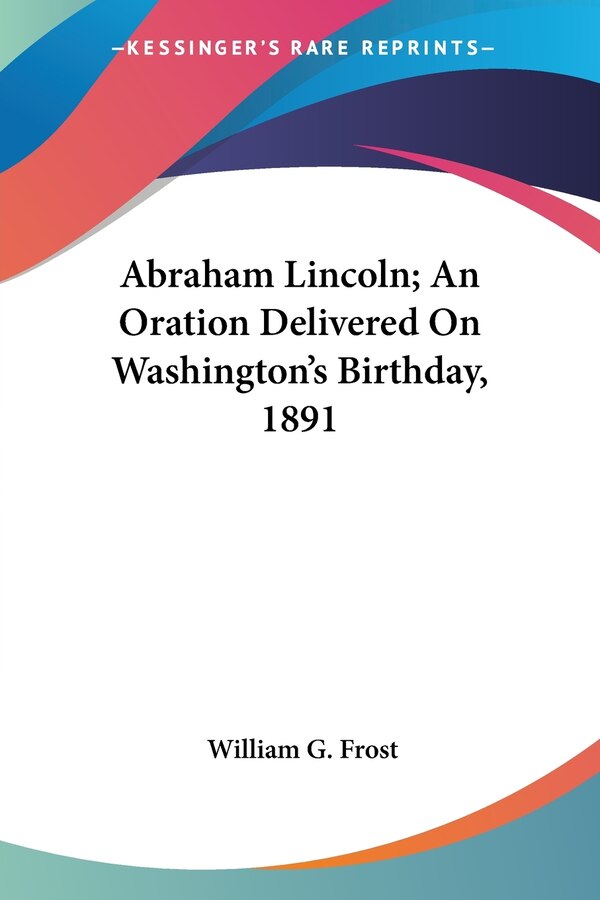 —KESSINGER'S RARE REPRINTS—

Abraham Lincoln; An Oration Delivered On Washington's Birthday, 1891

William G. Frost